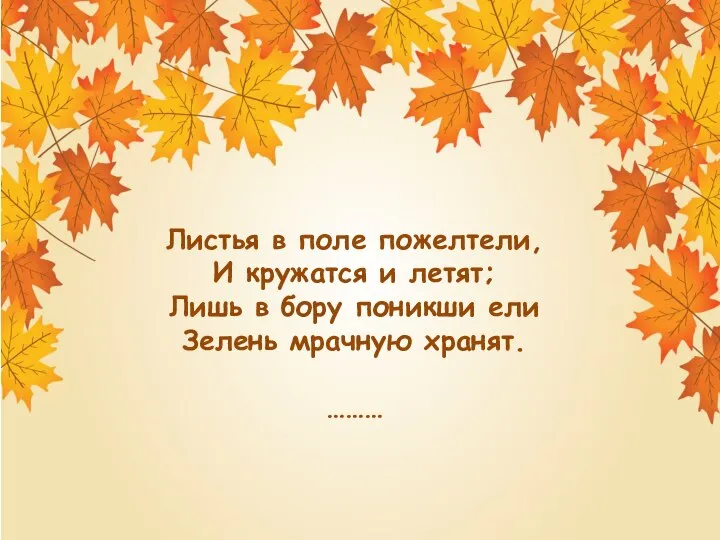 Листья в поле пожелтели,
И кружатся и летят;
Лишь в бору поникши ели
Зелень мрачную хранят.

.........